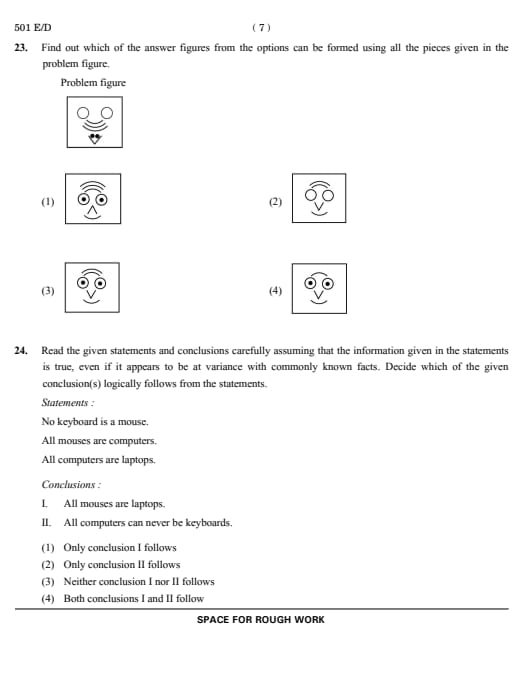 501 E/D ( 7 )

23. Find out which of the answer figures from the options can be formed using all the pieces given in the problem figure.

Problem figure

(1)

(2)

(3)

(4)

24. Read the given statements and conclusions carefully assuming that the information given in the statements is true, even if it appears to be at variance with commonly known facts. Decide which of the given conclusion(s) logically follows from the statements.

Statements :

No keyboard is a mouse.

All mouses are computers.

All computers are laptops.

Conclusions :

I. All mouses are laptops.

II. All computers can never be keyboards.

(1) Only conclusion I follows
(2) Only conclusion II follows
(3) Neither conclusion I nor II follows
(4) Both conclusions I and II follow

SPACE FOR ROUGH WORK